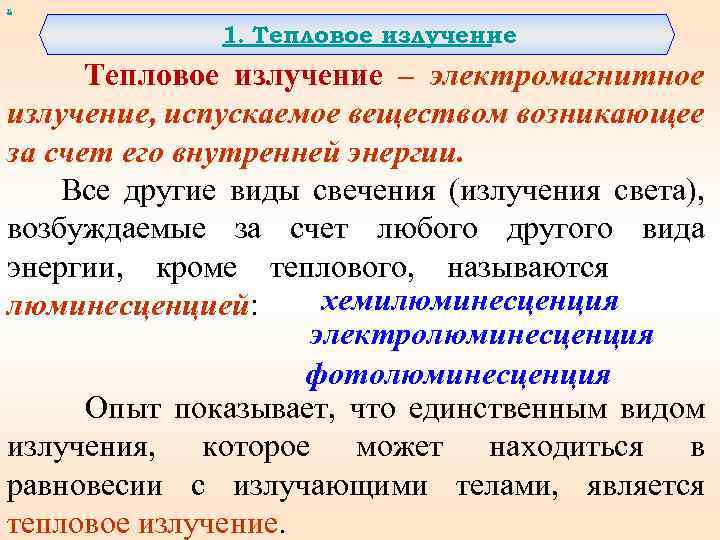 1. Тепловое излучение

Тепловое излучение – электромагнитное излучение, испускаемое веществом возникающее за счет его внутренней энергии.

Все другие виды свечения (излучения света), возбуждаемые за счет любого другого вида энергии, кроме теплового, называются люминесценцией:

хемилюминесценция
электролюминесценция
фотолюминесценция

Опыт показывает, что единственным видом излучения, которое может находиться в равновесии с излучающими телами, является тепловое излучение.